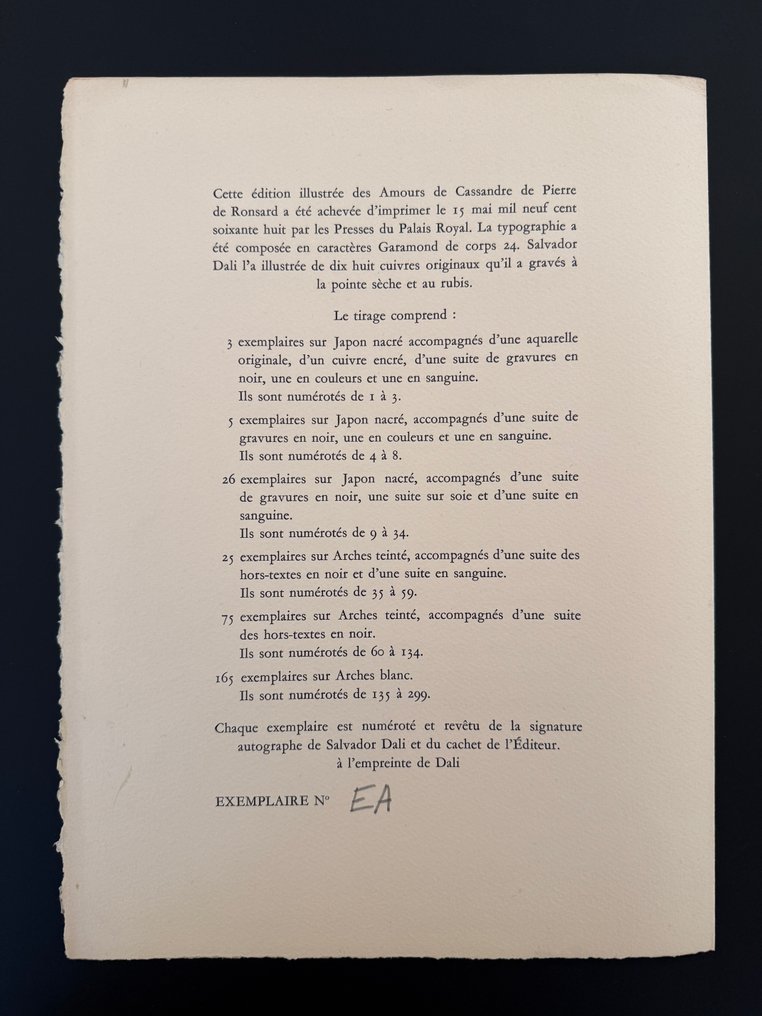 Cette édition illustrée des Amours de Cassandre de Pierre de Ronsard a été achevée d'imprimer le 15 mai mil neuf cent soixante huit par les Presses du Palais Royal. La typographie a été composée en caractères Garamond de corps 24. Salvador Dali l'a illustrée de dix huit cuivres originaux qu'il a gravés à la pointe sèche et au rubis.

Le tirage comprend :

3 exemplaires sur Japon nacré accompagnés d'une aquarelle originale, d'un cuivre encré, d'une suite de gravures en noir, une en couleurs et une en sanguine.
Ils sont numérotés de 1 à 3.

5 exemplaires sur Japon nacré, accompagnés d'une suite de gravures en noir, une en couleurs et une en sanguine.
Ils sont numérotés de 4 à 8.

26 exemplaires sur Japon nacré, accompagnés d'une suite de gravures en noir, une suite sur soie et d'une suite en sanguine.
Ils sont numérotés de 9 à 34.

25 exemplaires sur Arches teinté, accompagnés d'une suite des hors-textes en noir et d'une suite en sanguine.
Ils sont numérotés de 35 à 59.

75 exemplaires sur Arches teinté, accompagnés d'une suite des hors-textes en noir.
Ils sont numérotés de 60 à 134.

165 exemplaires sur Arches blanc.
Ils sont numérotés de 135 à 299.

Chaque exemplaire est numéroté et revêtu de la signature autographe de Salvador Dali et du cachet de l'Éditeur.
à l'empreinte de Dali

EXEMPLAIRE N° EA